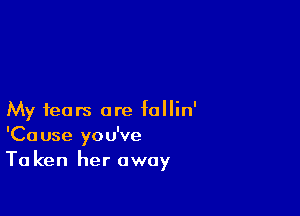 My tears are fallin'
'Cause you've
Taken her away